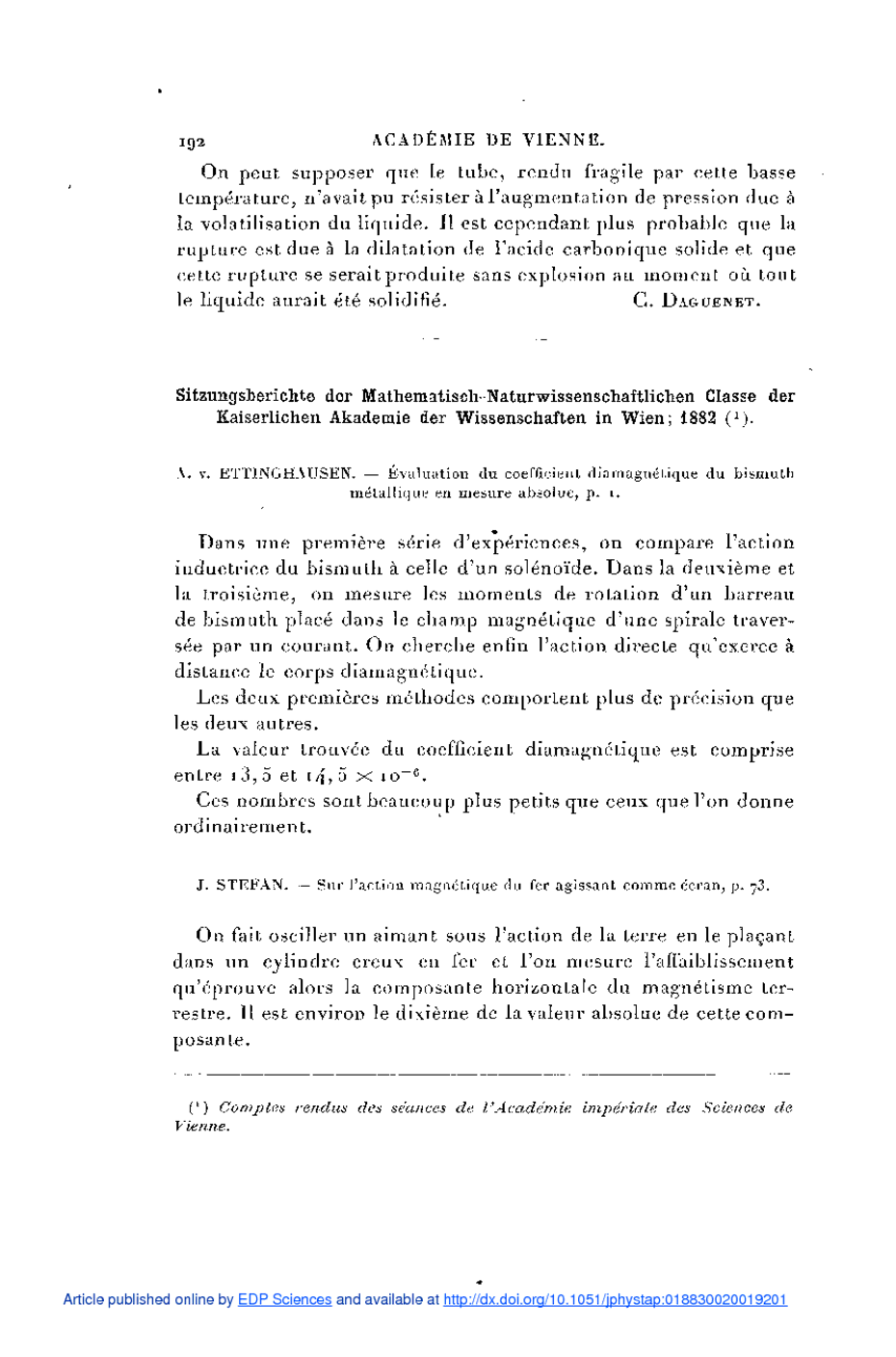 192 ACADÉMIE DE VIENNE.

On peut supposer que le tube, rendu fragile par cette basse température, n'avait pu résister à l'augmentation de pression due à la volatilisation du liquide. Il est cependant plus probable que la rupture est due à la dilatation de l'acide carbonique solide et que cette rupture se serait produite sans explosion au moment où tout le liquide aurait été solidifié. C. DAGUENET.

Sitzungsberichte der Mathematisch-Naturwissenschaftlichen Classe der Kaiserlichen Akademie der Wissenschaften in Wien; 1882 (¹).

A. v. ETTINGHAUSEN. — Évaluation du coefficient diamagnétique du bismuth métallique en mesure absolue, p. 1.

Dans une première série d'expériences, on compare l'action inductrice du bismuth à celle d'un solénoïde. Dans la deuxième et la troisième, on mesure les moments de rotation d'un barreau de bismuth placé dans le champ magnétique d'une spirale traversée par un courant. On cherche enfin l'action directe qu'exerce à distance le corps diamagnétique.

Les deux premières méthodes comportent plus de précision que les deux autres.

La valeur trouvée du coefficient diamagnétique est comprise entre $13,5$ et $14,5 \times 10^{-6}$.

Ces nombres sont beaucoup plus petits que ceux que l'on donne ordinairement.

J. STEFAN. — Sur l'action magnétique du fer agissant comme écran, p. 73.

On fait osciller un aimant sous l'action de la terre en le plaçant dans un cylindre creux en fer et l'on mesure l'affaiblissement qu'éprouve alors la composante horizontale du magnétisme terrestre. Il est environ le dixième de la valeur absolue de cette composante.

(¹) Comptes rendus des séances de l'Académie impériale des Sciences de Vienne.

Article published online by EDP Sciences and available at http://dx.doi.org/10.1051/jphystap:018830020019201